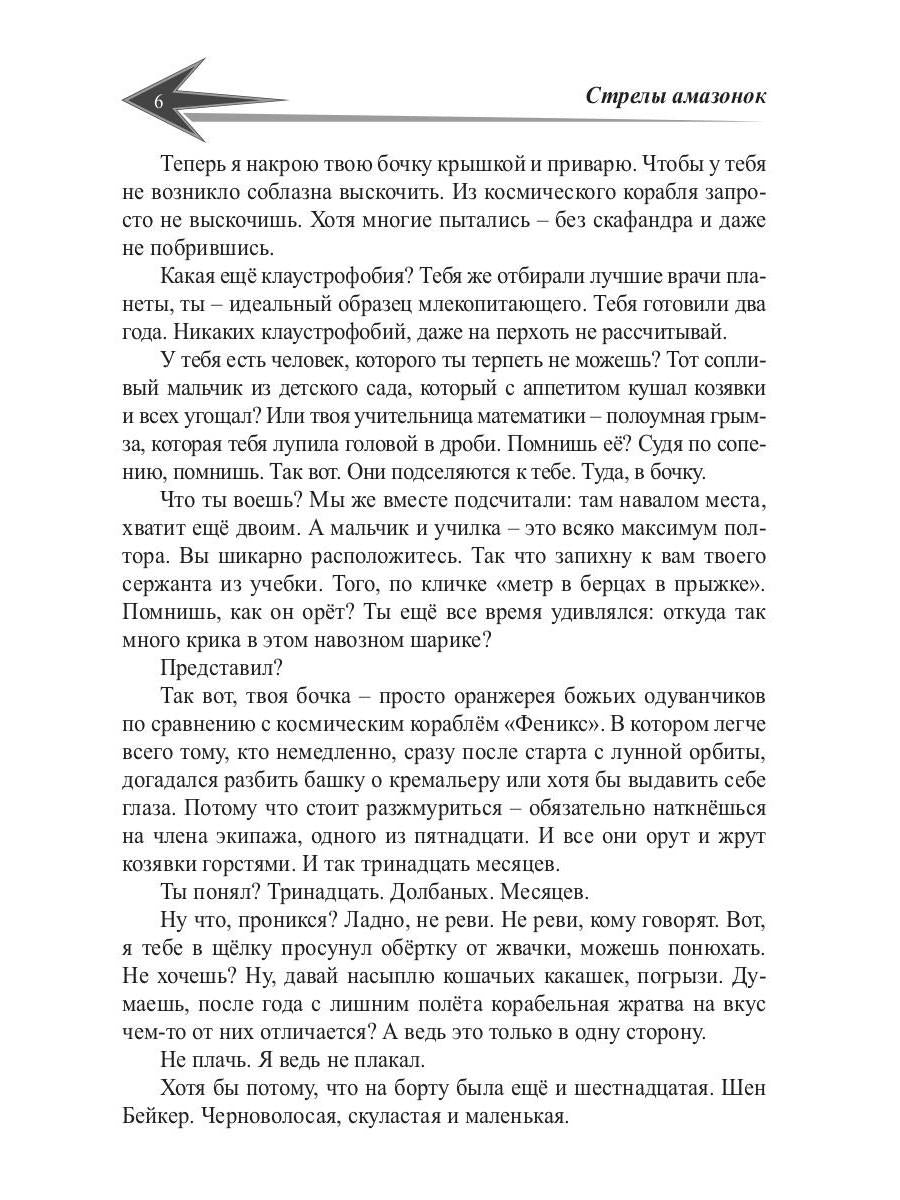 6

Стрелы амазонок

Теперь я накрою твою бочку крышкой и приварю. Чтобы у тебя не возникло соблазна выскочить. Из космического корабля запросто не выскочишь. Хотя многие пытались – без скафандра и даже не побрившись.

Какая ещё клаустрофобия? Тебя же отбирали лучшие врачи планеты, ты – идеальный образец млекопитающего. Тебя готовили два года. Никаких клаустрофобий, даже на перхоть не рассчитывай.

У тебя есть человек, которого ты терпеть не можешь? Тот сопливый мальчик из детского сада, который с аппетитом кушал козявки и всех угощал? Или твоя учительница математики – полоумная грымза, которая тебя лупила головой в дроби. Помнишь её? Судя по сопению, помнишь. Так вот. Они подселяются к тебе. Туда, в бочку.

Что ты воешь? Мы же вместе подсчитали: там навалом места, хватит ещё двоим. А мальчик и училка – это всяко максимум полтора. Вы шикарно расположитесь. Так что запихну к вам твоего сержанта из учебки. Того, по кличке «метр в берцах в прыжке». Помнишь, как он орёт? Ты ещё все время удивлялся: откуда так много крика в этом навозном шарике?

Представил?

Так вот, твоя бочка – просто оранжерея божьих одуванчиков по сравнению с космическим кораблём «Феникс». В котором легче всего тому, кто немедленно, сразу после старта с лунной орбиты, догадался разбить башку о кремальеру или хотя бы выдавить себе глаза. Потому что стоит разжмуриться – обязательно наткнёшься на члена экипажа, одного из пятнадцати. И все они орут и жрут козявки горстями. И так тринадцать месяцев.

Ты понял? Тринадцать. Долбаных. Месяцев.

Ну что, проникся? Ладно, не реви. Не реви, кому говорят. Вот, я тебе в щёлку просунул обёртку от жвачки, можешь понюхать. Не хочешь? Ну, давай насыплю кошачьих какашек, погрызи. Думаешь, после года с лишним полёта корабельная жратва на вкус чем-то от них отличается? А ведь это только в одну сторону.

Не плачь. Я ведь не плакал.

Хотя бы потому, что на борту была ещё и шестнадцатая. Шен Бейкер. Черноволосая, скуластая и маленькая.